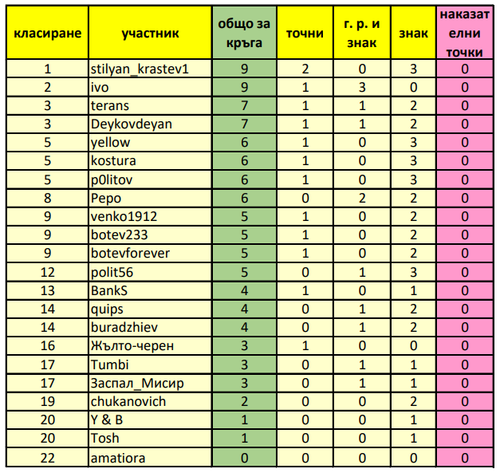 | класиране | участник | общо за кръга | точни | г. р. и знак | знак | наказателни точки |
|---|---|---|---|---|---|---|
| 1 | stilyan_krastev1 | 9 | 2 | 0 | 3 | 0 |
| 2 | ivo | 9 | 1 | 3 | 0 | 0 |
| 3 | terans | 7 | 1 | 1 | 2 | 0 |
| 3 | Deykovdeyan | 7 | 1 | 1 | 2 | 0 |
| 5 | yellow | 6 | 1 | 0 | 3 | 0 |
| 5 | kostura | 6 | 1 | 0 | 3 | 0 |
| 5 | p0litov | 6 | 1 | 0 | 3 | 0 |
| 8 | Pepo | 6 | 0 | 2 | 2 | 0 |
| 9 | venko1912 | 5 | 1 | 0 | 2 | 0 |
| 9 | botev233 | 5 | 1 | 0 | 2 | 0 |
| 9 | botevforever | 5 | 1 | 0 | 2 | 0 |
| 12 | polit56 | 5 | 0 | 1 | 3 | 0 |
| 13 | BankS | 4 | 1 | 0 | 1 | 0 |
| 14 | quips | 4 | 0 | 1 | 2 | 0 |
| 14 | buradzhiev | 4 | 0 | 1 | 2 | 0 |
| 16 | Жълто-черен | 3 | 1 | 0 | 0 | 0 |
| 17 | Tumbi | 3 | 0 | 1 | 1 | 0 |
| 17 | Заспал_Мисир | 3 | 0 | 1 | 1 | 0 |
| 19 | chukanovich | 2 | 0 | 0 | 2 | 0 |
| 20 | Y & B | 1 | 0 | 0 | 1 | 0 |
| 20 | Tosh | 1 | 0 | 0 | 1 | 0 |
| 22 | amatiora | 0 | 0 | 0 | 0 | 0 |